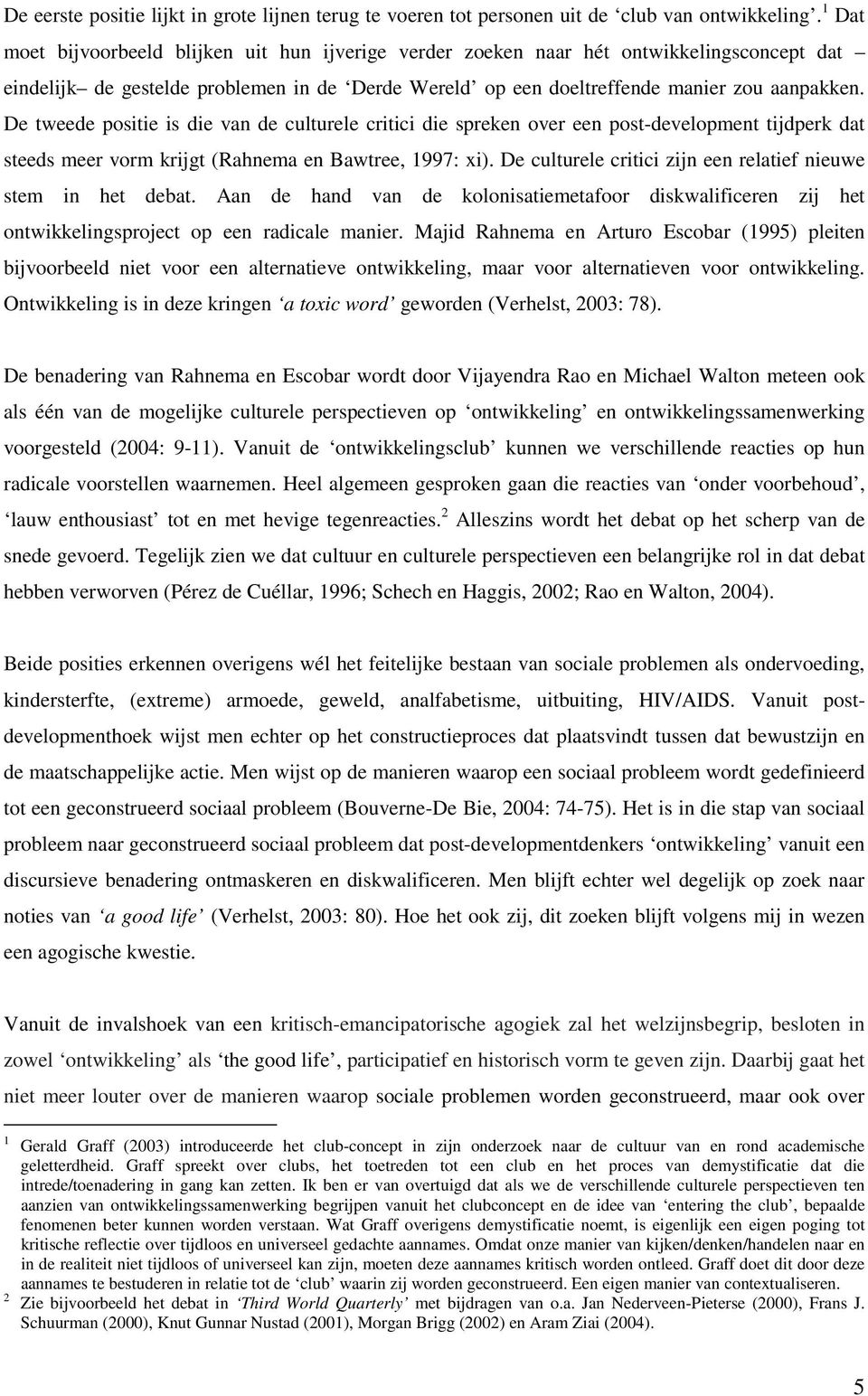 De eerste positie lijkt in grote lijnen terug te voeren tot personen uit de ‘club van ontwikkeling’.$^1$ Dat moet bijvoorbeeld blijken uit hun ijverige verder zoeken naar hét ontwikkelingsconcept dat –eindelijk– de gestelde problemen in de ‘Derde Wereld’ op een doeltreffende manier zou aanpakken. De tweede positie is die van de culturele critici die spreken over een post-development tijdperk dat steeds meer vorm krijgt (Rahnema en Bawtree, 1997: xi). De culturele critici zijn een relatief nieuwe stem in het debat. Aan de hand van de kolonisatiemetafoor diskwalificeren zij het ontwikkelingsproject op een radicale manier. Majid Rahnema en Arturo Escobar (1995) pleiten bijvoorbeeld niet voor een alternatieve ontwikkeling, maar voor alternatieven voor ontwikkeling. Ontwikkeling is in deze kringen ‘a toxic word’ geworden (Verhelst, 2003: 78).

De benadering van Rahnema en Escobar wordt door Vijayendra Rao en Michael Walton meteen ook als één van de mogelijke culturele perspectieven op ‘ontwikkeling’ en ontwikkelingssamenwerking voorgesteld (2004: 9-11). Vanuit de ‘ontwikkelingsclub’ kunnen we verschillende reacties op hun radicale voorstellen waarnemen. Heel algemeen gesproken gaan die reacties van ‘onder voorbehoud’, ‘lauw enthousiast’ tot en met hevige tegenreacties.$^2$ Alleszins wordt het debat op het scherp van de snede gevoerd. Tegelijk zien we dat cultuur en culturele perspectieven een belangrijke rol in dat debat hebben verworven (Pérez de Cuéllar, 1996; Schech en Haggis, 2002; Rao en Walton, 2004).

Beide posities erkennen overigens wél het feitelijke bestaan van sociale problemen als ondervoeding, kindersterfte, (extreme) armoede, geweld, analfabetisme, uitbuiting, HIV/AIDS. Vanuit post-developmenthoek wijst men echter op het constructieproces dat plaatsvindt tussen dat bewustzijn en de maatschappelijke actie. Men wijst op de manieren waarop een sociaal probleem wordt gedefinieerd tot een geconstrueerd sociaal probleem (Bouverne-De Bie, 2004: 74-75). Het is in die stap van sociaal probleem naar geconstrueerd sociaal probleem dat post-developmentdenkers ‘ontwikkeling’ vanuit een discursieve benadering ontmaskeren en diskwalificeren. Men blijft echter wel degelijk op zoek naar noties van ‘a good life’ (Verhelst, 2003: 80). Hoe het ook zij, dit zoeken blijft volgens mij in wezen een agogische kwestie.

Vanuit de invalshoek van een kritisch-emancipatorische agogiek zal het welzijnsbegrip, besloten in zowel ‘ontwikkeling’ als ‘the good life’, participatief en historisch vorm te geven zijn. Daarbij gaat het niet meer louter over de manieren waarop sociale problemen worden geconstrueerd, maar ook over

$^1$ Gerald Graff (2003) introduceerde het club-concept in zijn onderzoek naar de cultuur van en rond academische geletterdheid. Graff spreekt over clubs, het toetreden tot een club en het proces van demystificatie dat die intrede/toenadering in gang kan zetten. Ik ben er van overtuigd dat als we de verschillende culturele perspectieven ten aanzien van ontwikkelingssamenwerking begrijpen vanuit het clubconcept en de idee van ‘entering the club’, bepaalde fenomenen beter kunnen worden verstaan. Wat Graff overigens demystificatie noemt, is eigenlijk een eigen poging tot kritische reflectie over tijdloos en universeel gedachte aannames. Omdat onze manier van kijken/denken/handelen naar en in de realiteit niet tijdloos of universeel kan zijn, moeten deze aannames kritisch worden ontleed. Graff doet dit door deze aannames te bestuderen in relatie tot de ‘club’ waarin zij worden geconstrueerd. Een eigen manier van contextualiseren.
$^2$ Zie bijvoorbeeld het debat in ‘Third World Quarterly’ met bijdragen van o.a. Jan Nederveen-Pieterse (2000), Frans J. Schuurman (2000), Knut Gunnar Nustad (2001), Morgan Brigg (2002) en Aram Ziai (2004).

5